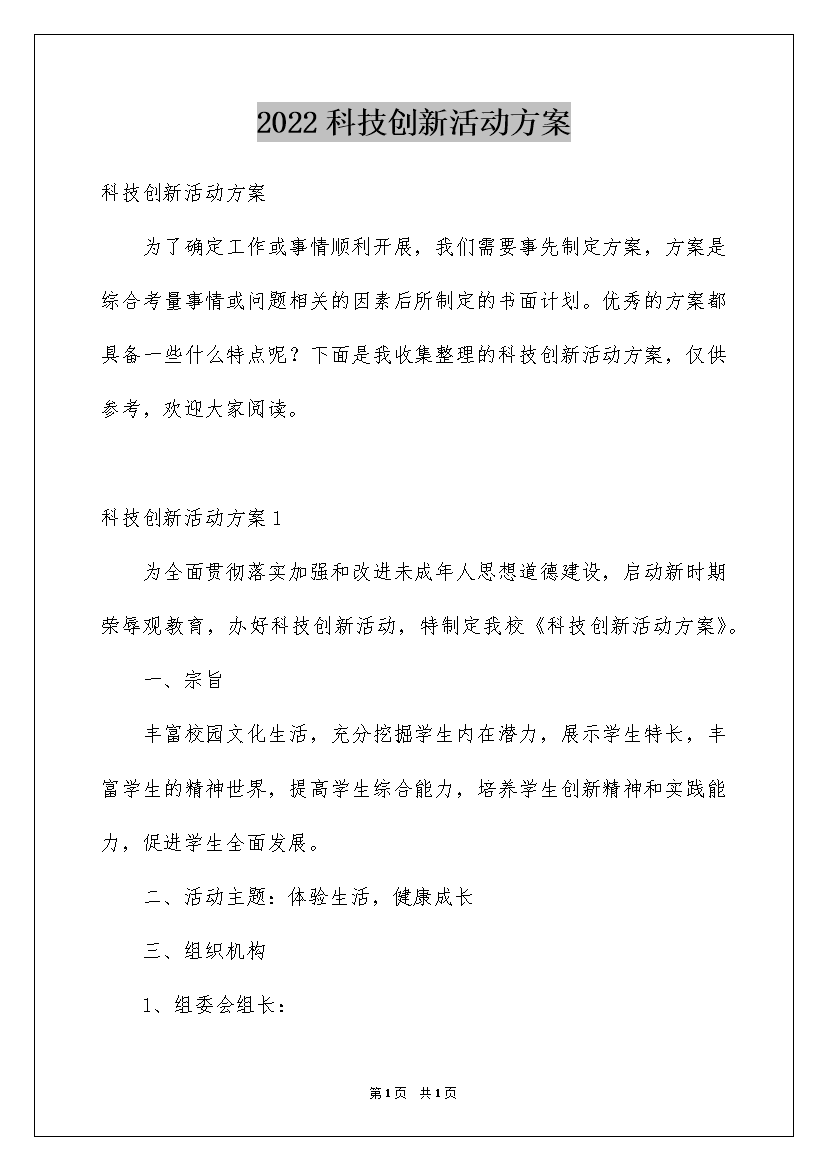 2022科技创新活动方案

科技创新活动方案

为了确定工作或事情顺利开展，我们需要事先制定方案，方案是综合考量事情或问题相关的因素后所制定的书面计划。优秀的方案都具备一些什么特点呢？下面是我收集整理的科技创新活动方案，仅供参考，欢迎大家阅读。

科技创新活动方案1

为全面贯彻落实加强和改进未成年人思想道德建设，启动新时期荣辱观教育，办好科技创新活动，特制定我校《科技创新活动方案》。

一、宗旨

丰富校园文化生活，充分挖掘学生内在潜力，展示学生特长，丰富学生的精神世界，提高学生综合能力，培养学生创新精神和实践能力，促进学生全面发展。

二、活动主题：体验生活，健康成长

三、组织机构

1、组委会组长：

第1页 共1页